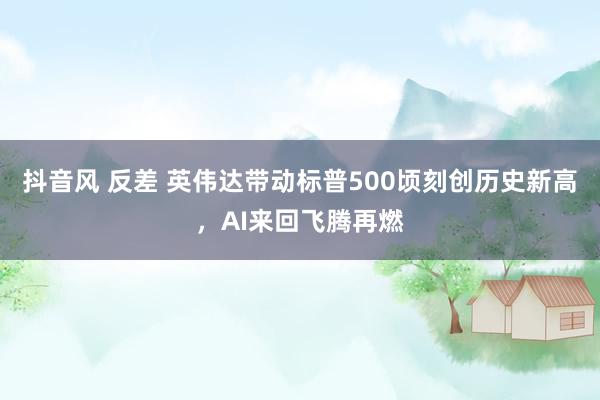 抖音风 反差 英伟达带动标普500顷刻创历史新高，AI来回飞腾再燃